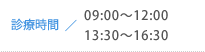 診療時間 ／ 09:00～12:00
13:30～16:30